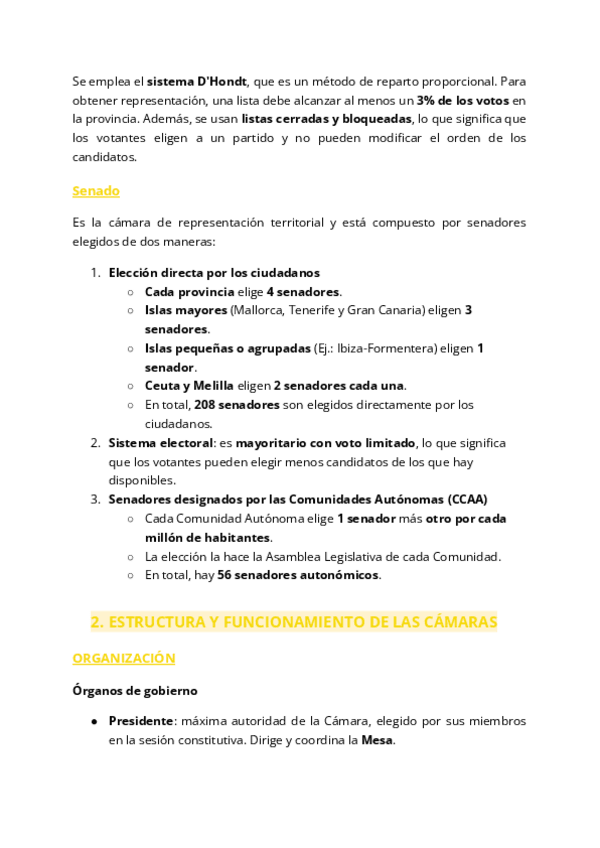 Se emplea el sistema D'Hondt, que es un método de reparto proporcional. Para obtener representación, una lista debe alcanzar al menos un 3% de los votos en la provincia. Además, se usan listas cerradas y bloqueadas, lo que significa que los votantes eligen a un partido y no pueden modificar el orden de los candidatos.

Senado

Es la cámara de representación territorial y está compuesto por senadores elegidos de dos maneras:

1. Elección directa por los ciudadanos
   ○ Cada provincia elige 4 senadores.
   ○ Islas mayores (Mallorca, Tenerife y Gran Canaria) eligen 3 senadores.
   ○ Islas pequeñas o agrupadas (Ej.: Ibiza-Formentera) eligen 1 senador.
   ○ Ceuta y Melilla eligen 2 senadores cada una.
   ○ En total, 208 senadores son elegidos directamente por los ciudadanos.
2. Sistema electoral: es mayoritario con voto limitado, lo que significa que los votantes pueden elegir menos candidatos de los que hay disponibles.
3. Senadores designados por las Comunidades Autónomas (CCAA)
   ○ Cada Comunidad Autónoma elige 1 senador más otro por cada millón de habitantes.
   ○ La elección la hace la Asamblea Legislativa de cada Comunidad.
   ○ En total, hay 56 senadores autonómicos.

2. ESTRUCTURA Y FUNCIONAMIENTO DE LAS CÁMARAS

ORGANIZACIÓN

Órganos de gobierno

● Presidente: máxima autoridad de la Cámara, elegido por sus miembros en la sesión constitutiva. Dirige y coordina la Mesa.